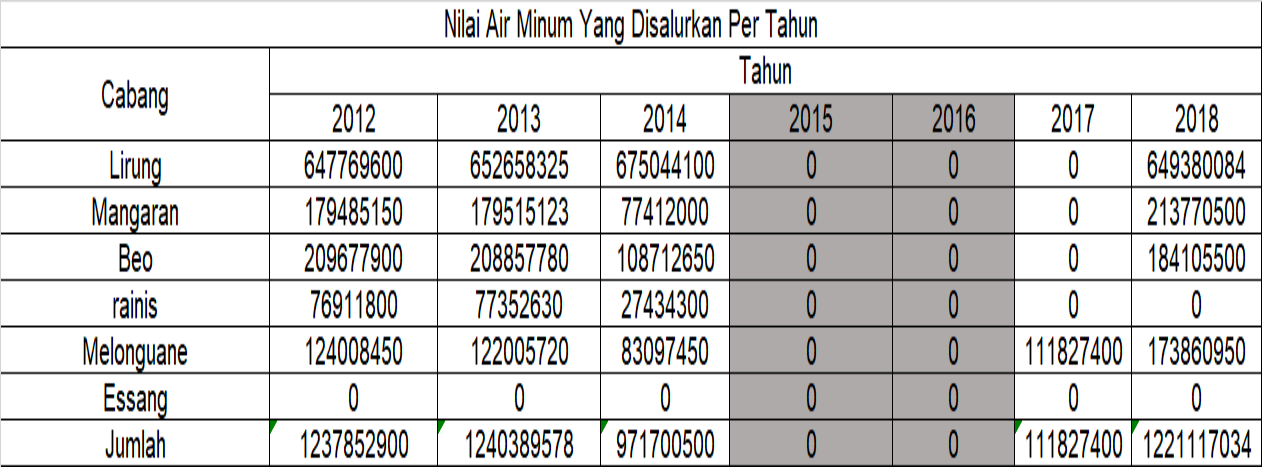 Nilai Air Minum Yang Disalurkan Per Tahun

| Cabang | Tahun | | | | | | |
|---|---|---|---|---|---|---|---|
| | 2012 | 2013 | 2014 | 2015 | 2016 | 2017 | 2018 |
| Lirung | 647769600 | 652658325 | 675044100 | 0 | 0 | 0 | 649380084 |
| Mangaran | 179485150 | 179515123 | 77412000 | 0 | 0 | 0 | 213770500 |
| Beo | 209677900 | 208857780 | 108712650 | 0 | 0 | 0 | 184105500 |
| rainis | 76911800 | 77352630 | 27434300 | 0 | 0 | 0 | 0 |
| Melonguane | 124008450 | 122005720 | 83097450 | 0 | 0 | 111827400 | 173860950 |
| Essang | 0 | 0 | 0 | 0 | 0 | 0 | 0 |
| Jumlah | 1237852900 | 1240389578 | 971700500 | 0 | 0 | 111827400 | 1221117034 |